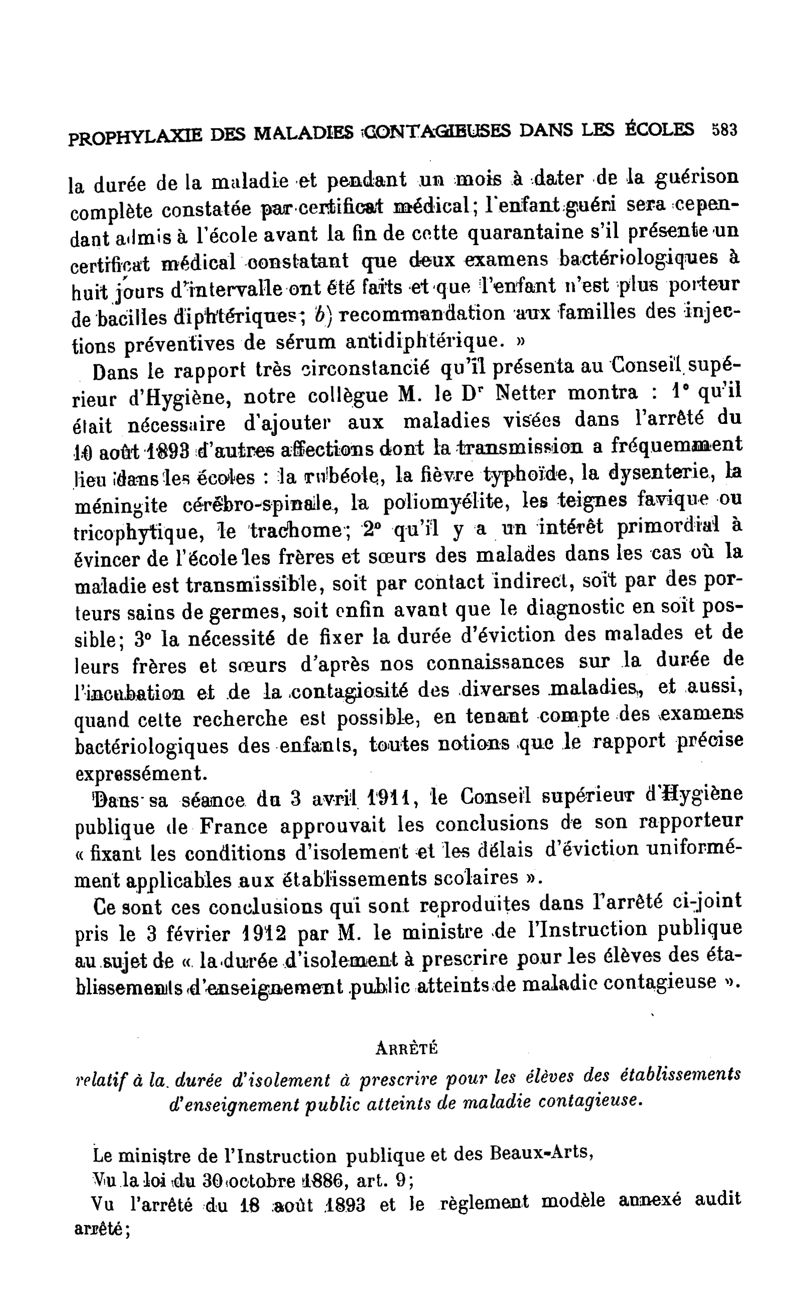 PROPHYLAXIE DES MALADIES CONTAGIEUSES DANS LES ÉCOLES 583

la durée de la maladie et pendant un mois à dater de la guérison complète constatée par certificat médical; l'enfant guéri sera cependant admis à l'école avant la fin de cette quarantaine s'il présente un certificat médical constatant que deux examens bactériologiques à huit jours d'intervalle ont été faits et que l'enfant n'est plus porteur de bacilles diphtériques; b) recommandation aux familles des injections préventives de sérum antidiphtérique. »

Dans le rapport très circonstancié qu'il présenta au Conseil supérieur d'Hygiène, notre collègue M. le Dr Netter montra : 1° qu'il était nécessaire d'ajouter aux maladies visées dans l'arrêté du 10 août 1893 d'autres affections dont la transmission a fréquemment lieu dans les écoles : la rubéole, la fièvre typhoïde, la dysenterie, la méningite cérébro-spinale, la poliomyélite, les teignes favique ou tricophytique, le trachome; 2° qu'il y a un intérêt primordial à évincer de l'école les frères et sœurs des malades dans les cas où la maladie est transmissible, soit par contact indirect, soit par des porteurs sains de germes, soit enfin avant que le diagnostic en soit possible; 3° la nécessité de fixer la durée d'éviction des malades et de leurs frères et sœurs d'après nos connaissances sur la durée de l'incubation et de la contagiosité des diverses maladies, et aussi, quand cette recherche est possible, en tenant compte des examens bactériologiques des enfants, toutes notions que le rapport précise expressément.

Dans sa séance du 3 avril 1911, le Conseil supérieur d'Hygiène publique de France approuvait les conclusions de son rapporteur « fixant les conditions d'isolement et les délais d'éviction uniformément applicables aux établissements scolaires ».

Ce sont ces conclusions qui sont reproduites dans l'arrêté ci-joint pris le 3 février 1912 par M. le ministre de l'Instruction publique au sujet de « la durée d'isolement à prescrire pour les élèves des établissements d'enseignement public atteints de maladie contagieuse ».

ARRÊTÉ
relatif à la durée d'isolement à prescrire pour les élèves des établissements d'enseignement public atteints de maladie contagieuse.

Le ministre de l'Instruction publique et des Beaux-Arts,
Vu la loi du 30 octobre 1886, art. 9;
Vu l'arrêté du 18 août 1893 et le règlement modèle annexé audit arrêté;